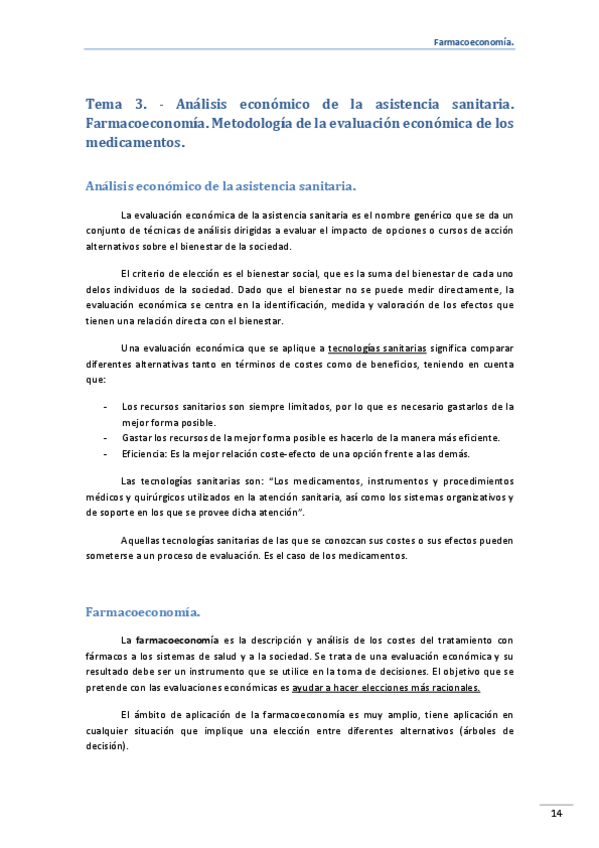 Farmacoeconomía.

Tema 3. - Análisis económico de la asistencia sanitaria. Farmacoeconomía. Metodología de la evaluación económica de los medicamentos.

Análisis económico de la asistencia sanitaria.

La evaluación económica de la asistencia sanitaria es el nombre genérico que se da un conjunto de técnicas de análisis dirigidas a evaluar el impacto de opciones o cursos de acción alternativos sobre el bienestar de la sociedad.

El criterio de elección es el bienestar social, que es la suma del bienestar de cada uno delos individuos de la sociedad. Dado que el bienestar no se puede medir directamente, la evaluación económica se centra en la identificación, medida y valoración de los efectos que tienen una relación directa con el bienestar.

Una evaluación económica que se aplique a tecnologías sanitarias significa comparar diferentes alternativas tanto en términos de costes como de beneficios, teniendo en cuenta que:

- Los recursos sanitarios son siempre limitados, por lo que es necesario gastarlos de la mejor forma posible.
- Gastar los recursos de la mejor forma posible es hacerlo de la manera más eficiente.
- Eficiencia: Es la mejor relación coste-efecto de una opción frente a las demás.

Las tecnologías sanitarias son: "Los medicamentos, instrumentos y procedimientos médicos y quirúrgicos utilizados en la atención sanitaria, así como los sistemas organizativos y de soporte en los que se provee dicha atención".

Aquellas tecnologías sanitarias de las que se conozcan sus costes o sus efectos pueden someterse a un proceso de evaluación. Es el caso de los medicamentos.

Farmacoeconomía.

La farmacoeconomía es la descripción y análisis de los costes del tratamiento con fármacos a los sistemas de salud y a la sociedad. Se trata de una evaluación económica y su resultado debe ser un instrumento que se utilice en la toma de decisiones. El objetivo que se pretende con las evaluaciones económicas es ayudar a hacer elecciones más racionales.

El ámbito de aplicación de la farmacoeconomía es muy amplio, tiene aplicación en cualquier situación que implique una elección entre diferentes alternativos (árboles de decisión).

14